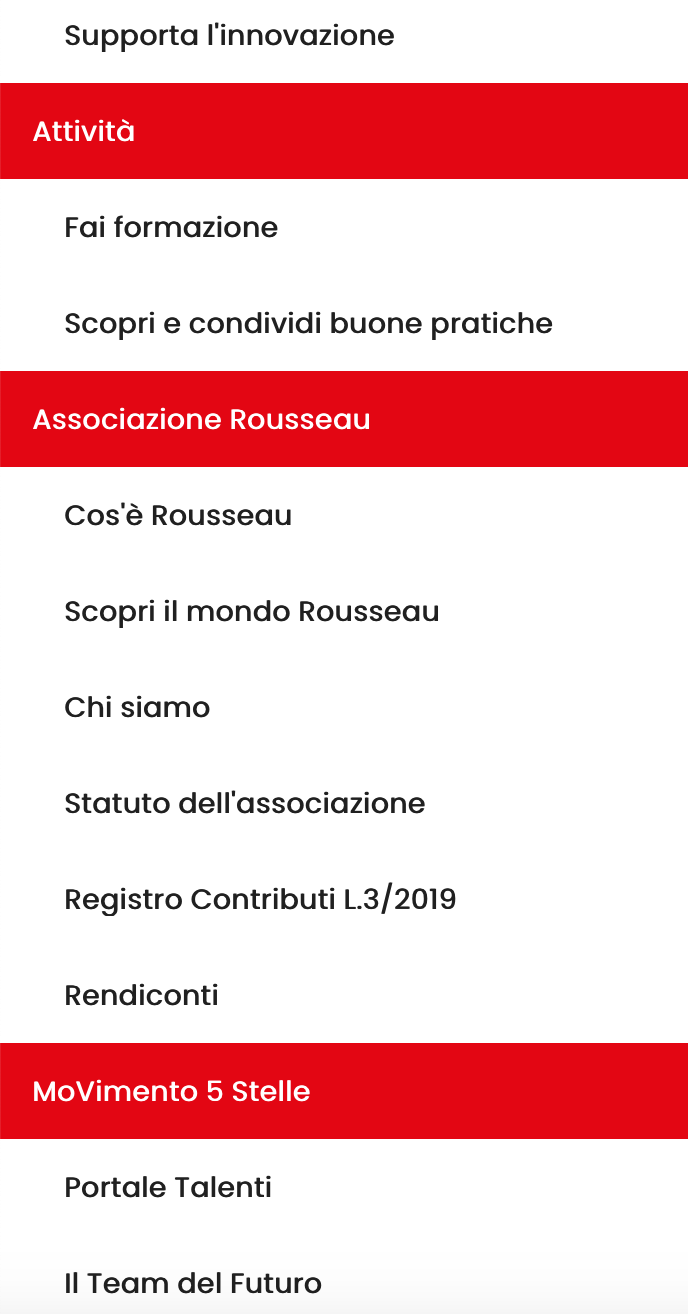 Supporta l'innovazione

Attività

Fai formazione

Scopri e condividi buone pratiche

Associazione Rousseau

Cos'è Rousseau

Scopri il mondo Rousseau

Chi siamo

Statuto dell'associazione

Registro Contributi L.3/2019

Rendiconti

MoVimento 5 Stelle

Portale Talenti

Il Team del Futuro